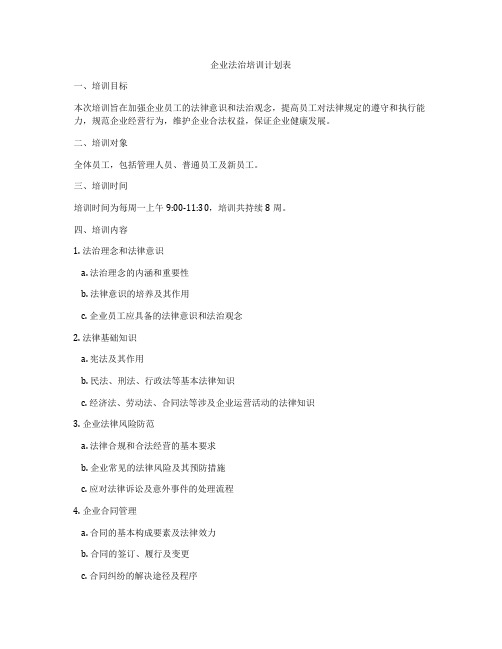 企业法治培训计划表

一、培训目标

本次培训旨在加强企业员工的法律意识和法治观念，提高员工对法律规定的遵守和执行能力，规范企业经营行为，维护企业合法权益，保证企业健康发展。

二、培训对象

全体员工，包括管理人员、普通员工及新员工。

三、培训时间

培训时间为每周一上午 9:00-11:30，培训共持续 8 周。

四、培训内容

1. 法治理念和法律意识

a. 法治理念的内涵和重要性

b. 法律意识的培养及其作用

c. 企业员工应具备的法律意识和法治观念

2. 法律基础知识

a. 宪法及其作用

b. 民法、刑法、行政法等基本法律知识

c. 经济法、劳动法、合同法等涉及企业运营活动的法律知识

3. 企业法律风险防范

a. 法律合规和合法经营的基本要求

b. 企业常见的法律风险及其预防措施

c. 应对法律诉讼及意外事件的处理流程

4. 企业合同管理

a. 合同的基本构成要素及法律效力

b. 合同的签订、履行及变更

c. 合同纠纷的解决途径及程序